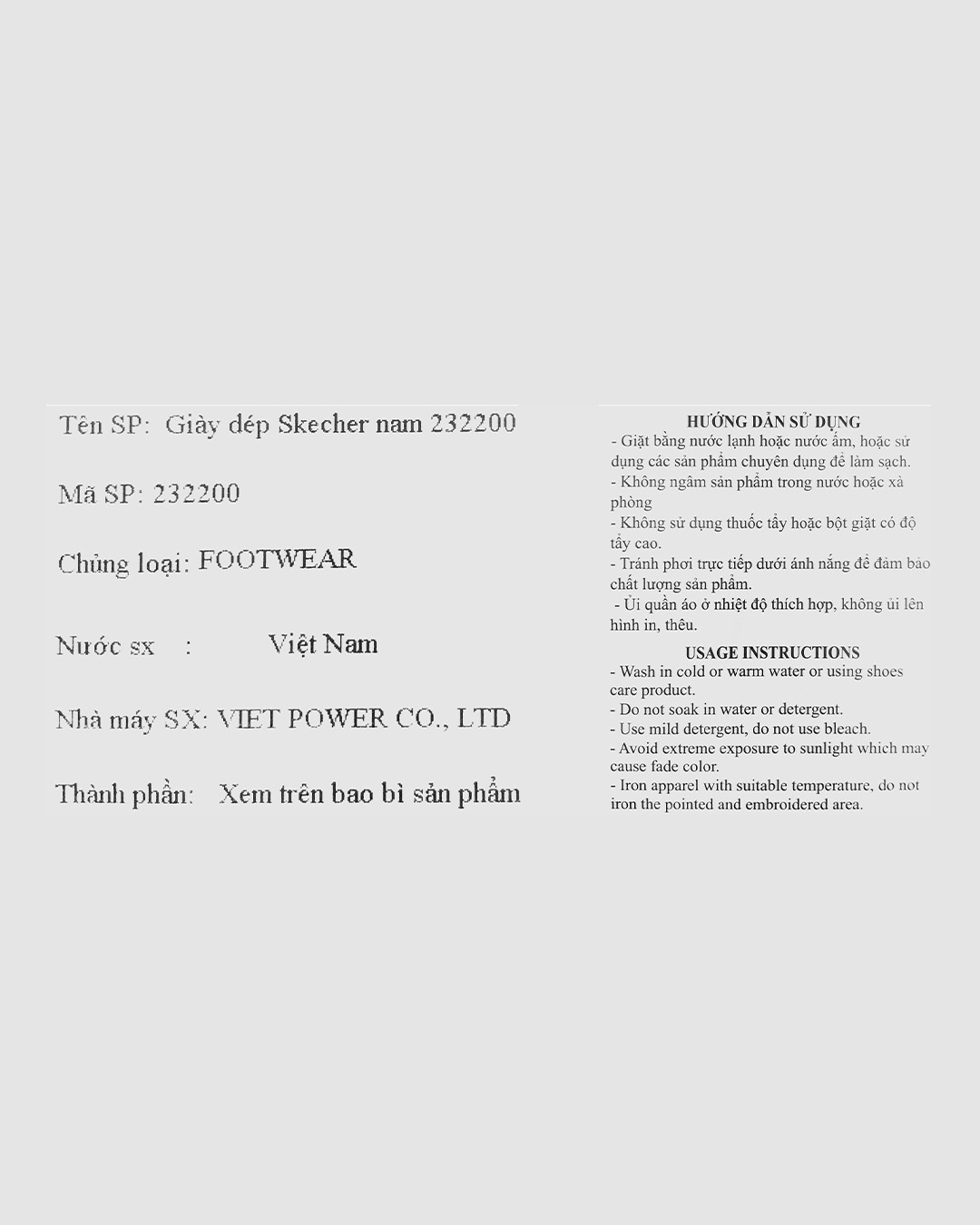 Tên SP: Giày dép Skecher nam 232200

Mã SP: 232200

Chủng loại: FOOTWEAR

Nước sx : Việt Nam

Nhà máy SX: VIET POWER CO., LTD

Thành phần: Xem trên bao bì sản phẩm

HƯỚNG DẪN SỬ DỤNG
- Giặt bằng nước lạnh hoặc nước ấm, hoặc sử dụng các sản phẩm chuyên dụng để làm sạch.
- Không ngâm sản phẩm trong nước hoặc xà phòng
- Không sử dụng thuốc tẩy hoặc bột giặt có độ tẩy cao.
- Tránh phơi trực tiếp dưới ánh nắng để đảm bảo chất lượng sản phẩm.
- Ủi quần áo ở nhiệt độ thích hợp, không ủi lên hình in, thêu.

USAGE INSTRUCTIONS
- Wash in cold or warm water or using shoes care product.
- Do not soak in water or detergent.
- Use mild detergent, do not use bleach.
- Avoid extreme exposure to sunlight which may cause fade color.
- Iron apparel with suitable temperature, do not iron the pointed and embroidered area.